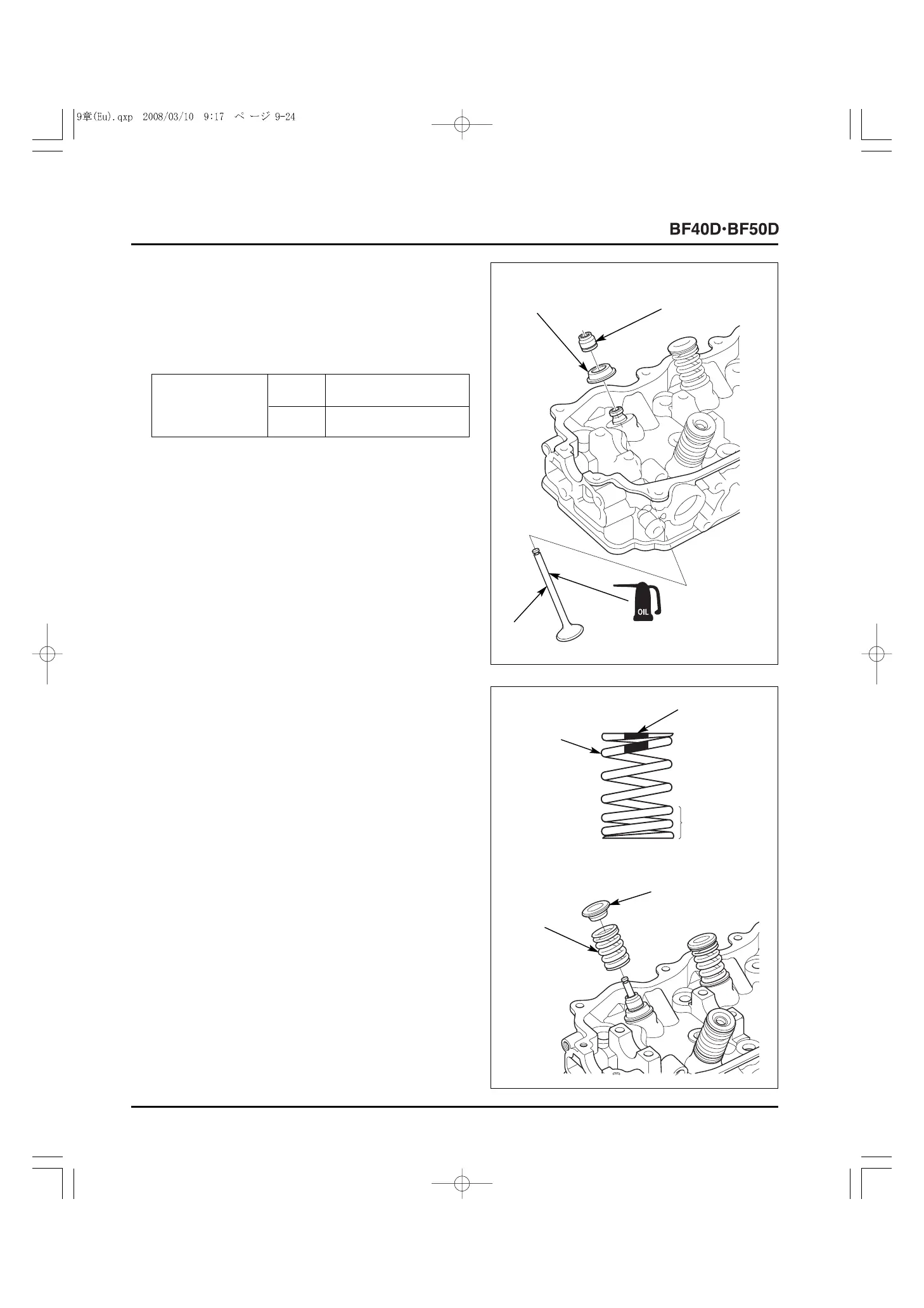 9章(Eu).qxp 2008/03/10 9:17 ページ 9-24

BF40D·BF50D

OIL